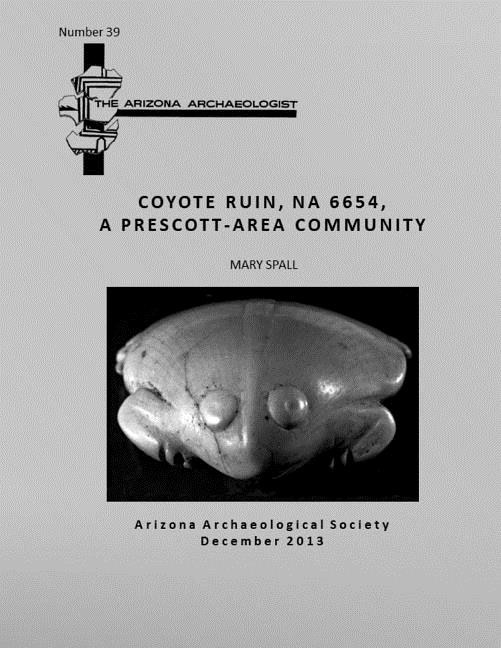 Number 39

THE ARIZONA ARCHAEOLOGIST

COYOTE RUIN, NA 6654,
A PRESCOTT-AREA COMMUNITY

MARY SPALL

Arizona Archaeological Society
December 2013